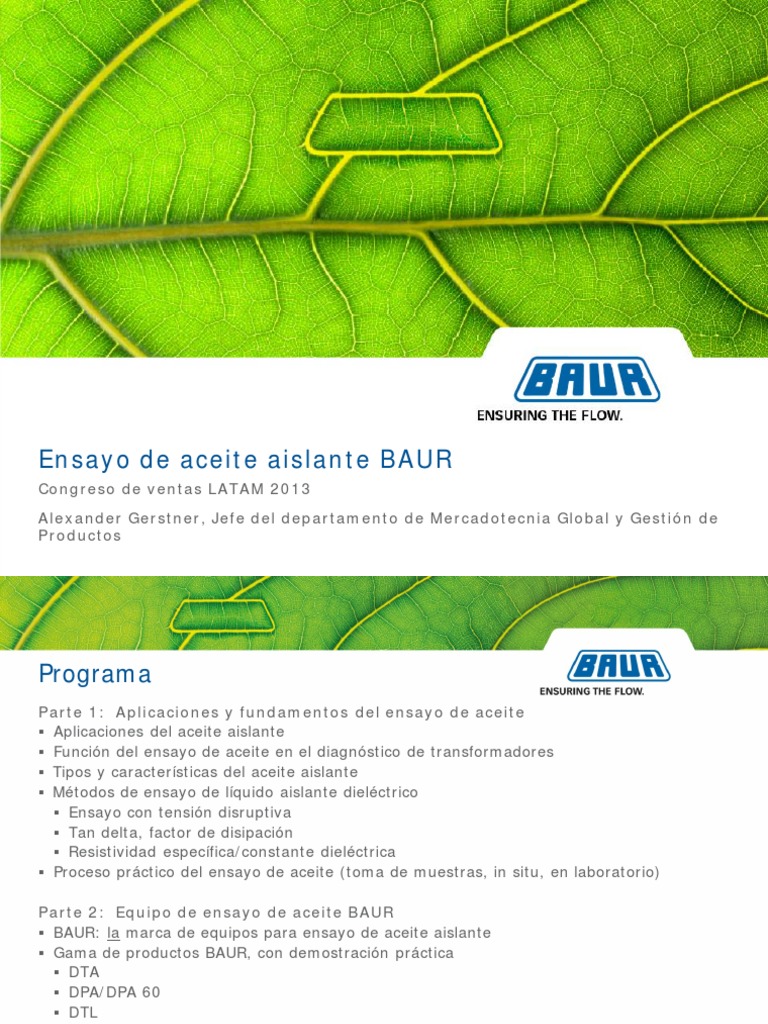 BAUR
ENSURING THE FLOW.

Ensayo de aceite aislante BAUR

Congreso de ventas LATAM 2013

Alexander Gerstner, Jefe del departamento de Mercadotecnia Global y Gestión de Productos

Programa

BAUR
ENSURING THE FLOW.

Parte 1: Aplicaciones y fundamentos del ensayo de aceite
▪ Aplicaciones del aceite aislante
▪ Función del ensayo de aceite en el diagnóstico de transformadores
▪ Tipos y características del aceite aislante
▪ Métodos de ensayo de líquido aislante dieléctrico
 ▪ Ensayo con tensión disruptiva
 ▪ Tan delta, factor de disipación
 ▪ Resistividad específica/constante dieléctrica
▪ Proceso práctico del ensayo de aceite (toma de muestras, in situ, en laboratorio)

Parte 2: Equipo de ensayo de aceite BAUR
▪ BAUR: la marca de equipos para ensayo de aceite aislante
▪ Gama de productos BAUR, con demostración práctica
 ▪ DTA
 ▪ DPA/DPA 60
 ▪ DTL